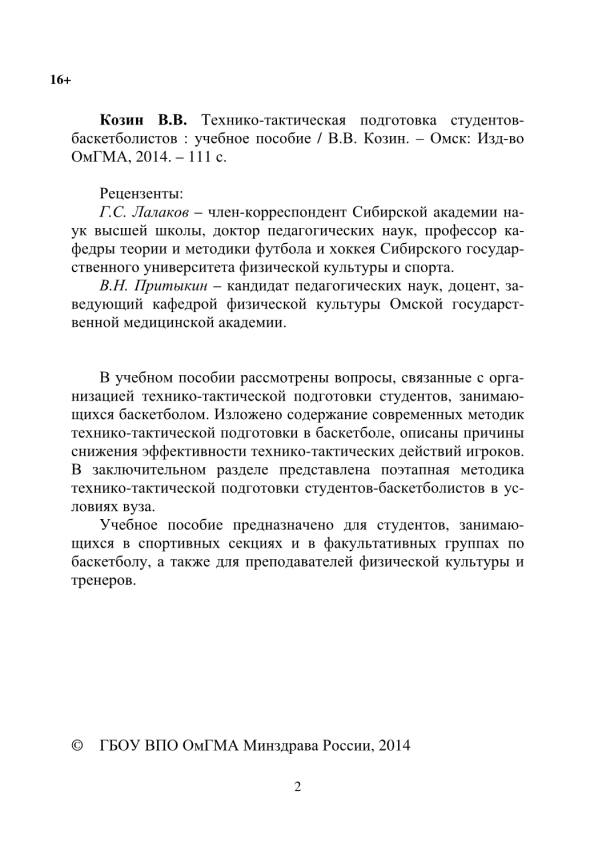 16+

Козин В.В. Технико-тактическая подготовка студентов-баскетболистов : учебное пособие / В.В. Козин. – Омск: Изд-во ОмГМА, 2014. – 111 с.

Рецензенты:

Г.С. Лалаков – член-корреспондент Сибирской академии наук высшей школы, доктор педагогических наук, профессор кафедры теории и методики футбола и хоккея Сибирского государственного университета физической культуры и спорта.

В.Н. Притыкин – кандидат педагогических наук, доцент, заведующий кафедрой физической культуры Омской государственной медицинской академии.

В учебном пособии рассмотрены вопросы, связанные с организацией технико-тактической подготовки студентов, занимающихся баскетболом. Изложено содержание современных методик технико-тактической подготовки в баскетболе, описаны причины снижения эффективности технико-тактических действий игроков. В заключительном разделе представлена поэтапная методика технико-тактической подготовки студентов-баскетболистов в условиях вуза.

Учебное пособие предназначено для студентов, занимающихся в спортивных секциях и в факультативных группах по баскетболу, а также для преподавателей физической культуры и тренеров.

© ГБОУ ВПО ОмГМА Минздрава России, 2014

2